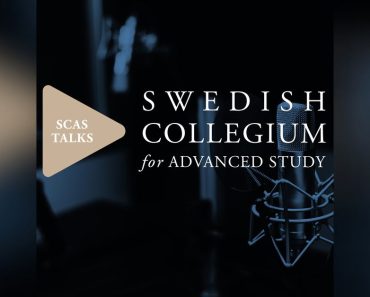 SCAS TALKS

SWEDISH COLLEGIUM for ADVANCED STUDY